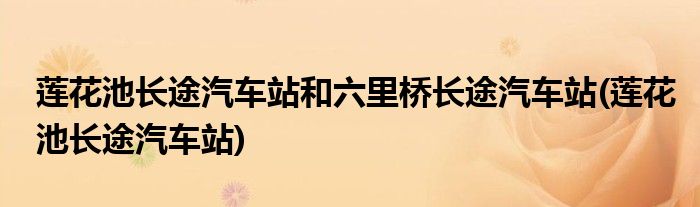 莲花池长途汽车站和六里桥长途汽车站(莲花池长途汽车站)